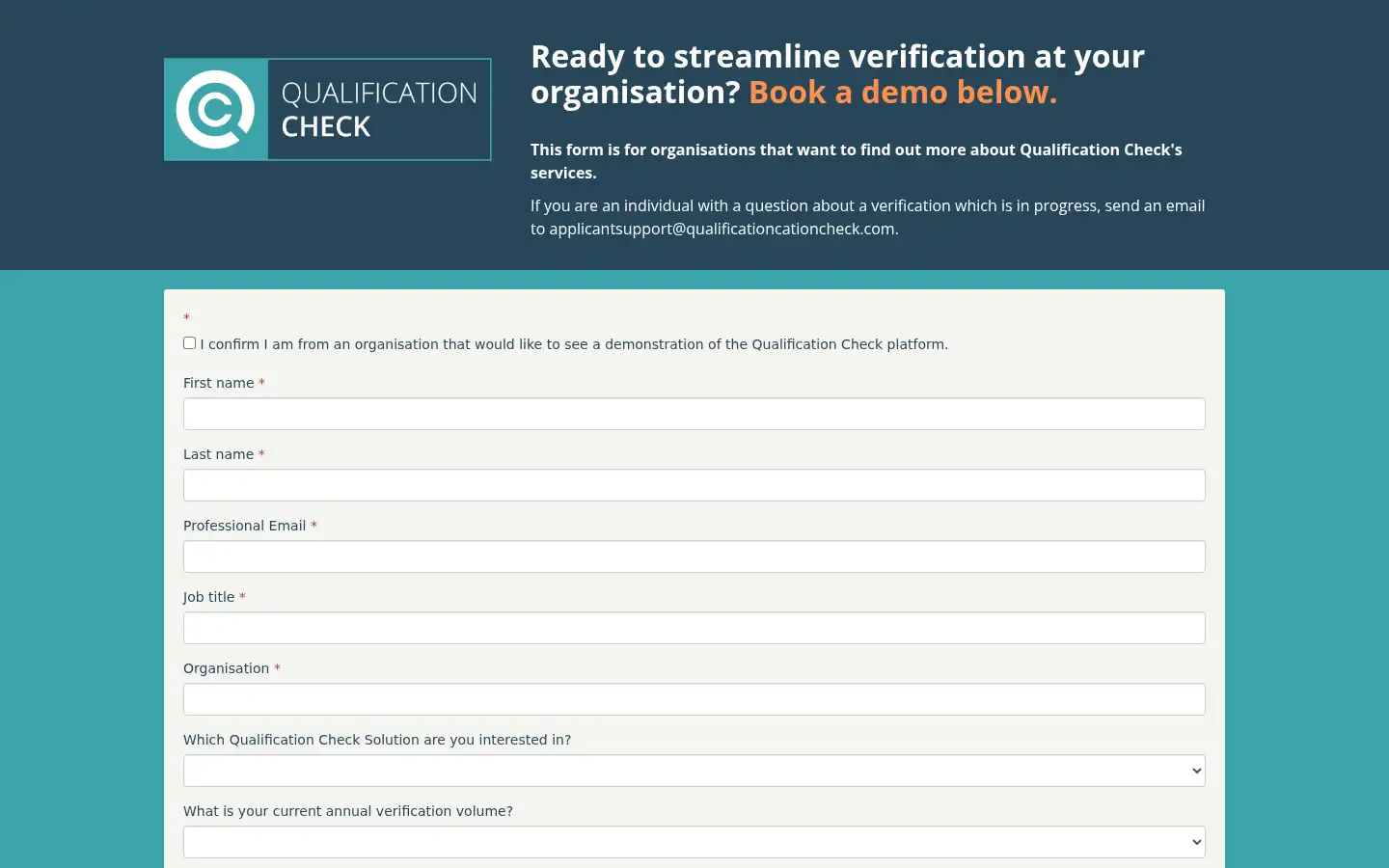 QUALIFICATION CHECK

Ready to streamline verification at your organisation? Book a demo below.

This form is for organisations that want to find out more about Qualification Check's services.

If you are an individual with a question about a verification which is in progress, send an email to applicantsupport@qualificationcationcheck.com.

*
I confirm I am from an organisation that would like to see a demonstration of the Qualification Check platform.

First name *

Last name *

Professional Email *

Job title *

Organisation *

Which Qualification Check Solution are you interested in?

What is your current annual verification volume?